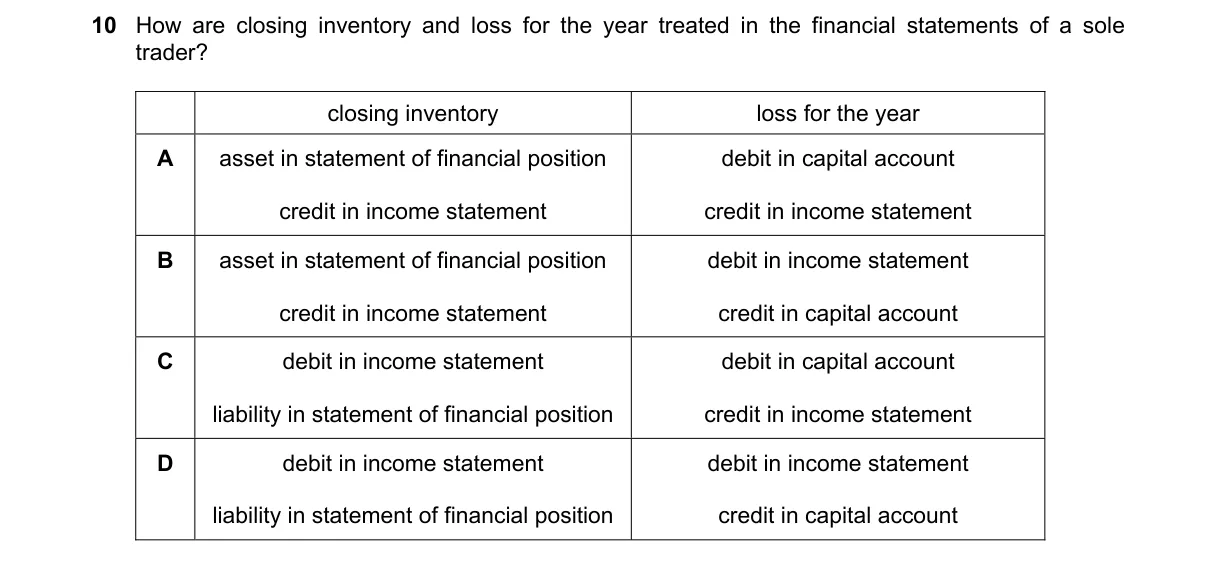 10 How are closing inventory and loss for the year treated in the financial statements of a sole trader?

| | closing inventory | loss for the year |
|---|---|---|
| A | asset in statement of financial position credit in income statement | debit in capital account credit in income statement |
| B | asset in statement of financial position credit in income statement | debit in income statement credit in capital account |
| C | debit in income statement liability in statement of financial position | debit in capital account credit in income statement |
| D | debit in income statement liability in statement of financial position | debit in income statement credit in capital account |